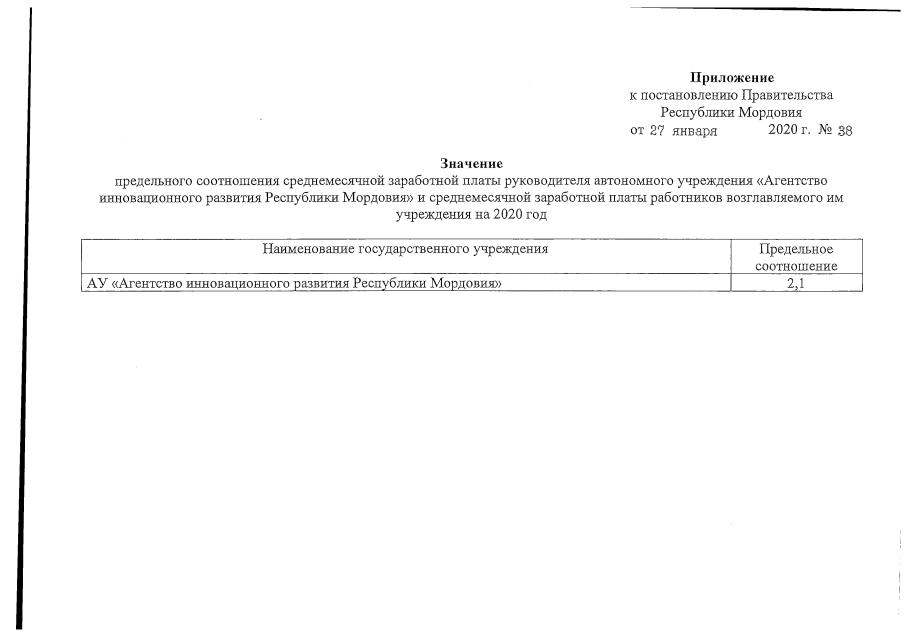 Приложение
к постановлению Правительства
Республики Мордовия
от 27 января 2020 г. № 38

Значение
предельного соотношения среднемесячной заработной платы руководителя автономного учреждения «Агентство инновационного развития Республики Мордовия» и среднемесячной заработной платы работников возглавляемого им учреждения на 2020 год

| Наименование государственного учреждения | Предельное соотношение |
|---|---|
| АУ «Агентство инновационного развития Республики Мордовия» | 2,1 |